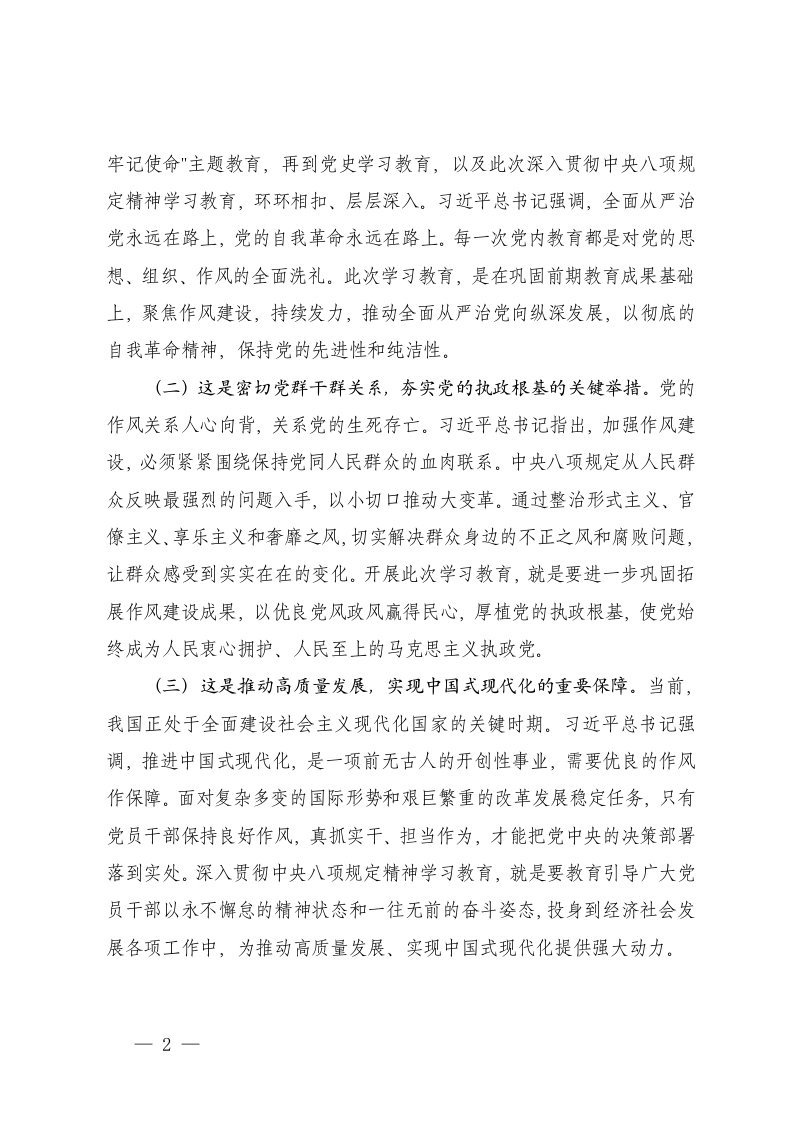 牢记使命"主题教育，再到党史学习教育，以及此次深入贯彻中央八项规定精神学习教育，环环相扣、层层深入。习近平总书记强调，全面从严治党永远在路上，党的自我革命永远在路上。每一次党内教育都是对党的思想、组织、作风的全面洗礼。此次学习教育，是在巩固前期教育成果基础上，聚焦作风建设，持续发力，推动全面从严治党向纵深发展，以彻底的自我革命精神，保持党的先进性和纯洁性。

（二）这是密切党群干群关系，夯实党的执政根基的关键举措。党的作风关系人心向背，关系党的生死存亡。习近平总书记指出，加强作风建设，必须紧紧围绕保持党同人民群众的血肉联系。中央八项规定从人民群众反映最强烈的问题入手，以小切口推动大变革。通过整治形式主义、官僚主义、享乐主义和奢靡之风，切实解决群众身边的不正之风和腐败问题，让群众感受到实实在在的变化。开展此次学习教育，就是要进一步巩固拓展作风建设成果，以优良党风政风赢得民心，厚植党的执政根基，使党始终成为人民衷心拥护、人民至上的马克思主义执政党。

（三）这是推动高质量发展，实现中国式现代化的重要保障。当前，我国正处于全面建设社会主义现代化国家的关键时期。习近平总书记强调，推进中国式现代化，是一项前无古人的开创性事业，需要优良的作风作保障。面对复杂多变的国际形势和艰巨繁重的改革发展稳定任务，只有党员干部保持良好作风，真抓实干、担当作为，才能把党中央的决策部署落到实处。深入贯彻中央八项规定精神学习教育，就是要教育引导广大党员干部以永不懈怠的精神状态和一往无前的奋斗姿态，投身到经济社会发展各项工作中，为推动高质量发展、实现中国式现代化提供强大动力。

— 2 —